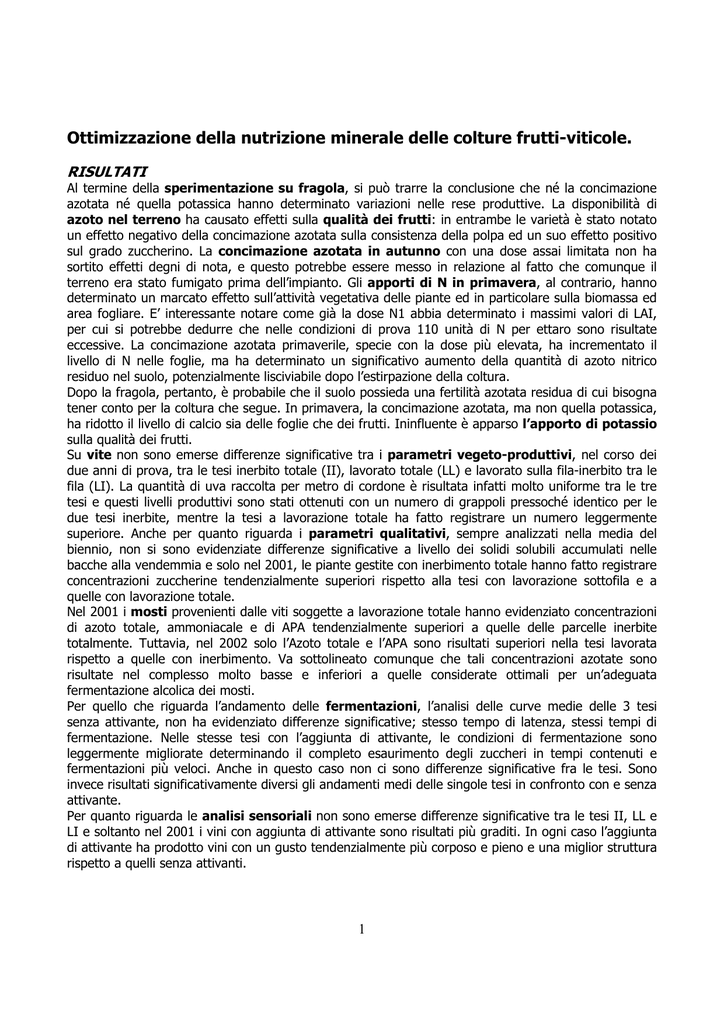 Ottimizzazione della nutrizione minerale delle colture frutti-viticole.

RISULTATI
Al termine della sperimentazione su fragola, si può trarre la conclusione che né la concimazione azotata né quella potassica hanno determinato variazioni nelle rese produttive. La disponibilità di azoto nel terreno ha causato effetti sulla qualità dei frutti: in entrambe le varietà è stato notato un effetto negativo della concimazione azotata sulla consistenza della polpa ed un suo effetto positivo sul grado zuccherino. La concimazione azotata in autunno con una dose assai limitata non ha sortito effetti degni di nota, e questo potrebbe essere messo in relazione al fatto che comunque il terreno era stato fumigato prima dell'impianto. Gli apporti di N in primavera, al contrario, hanno determinato un marcato effetto sull'attività vegetativa delle piante ed in particolare sulla biomassa ed area fogliare. E' interessante notare come già la dose N1 abbia determinato i massimi valori di LAI, per cui si potrebbe dedurre che nelle condizioni di prova 110 unità di N per ettaro sono risultate eccessive. La concimazione azotata primaverile, specie con la dose più elevata, ha incrementato il livello di N nelle foglie, ma ha determinato un significativo aumento della quantità di azoto nitrico residuo nel suolo, potenzialmente lisciviabile dopo l'estirpazione della coltura.
Dopo la fragola, pertanto, è probabile che il suolo possieda una fertilità azotata residua di cui bisogna tener conto per la coltura che segue. In primavera, la concimazione azotata, ma non quella potassica, ha ridotto il livello di calcio sia delle foglie che dei frutti. Ininfluente è apparso l'apporto di potassio sulla qualità dei frutti.
Su vite non sono emerse differenze significative tra i parametri vegeto-produttivi, nel corso dei due anni di prova, tra le tesi inerbito totale (II), lavorato totale (LL) e lavorato sulla fila-inerbito tra le fila (LI). La quantità di uva raccolta per metro di cordone è risultata infatti molto uniforme tra le tre tesi e questi livelli produttivi sono stati ottenuti con un numero di grappoli pressoché identico per le due tesi inerbite, mentre la tesi a lavorazione totale ha fatto registrare un numero leggermente superiore. Anche per quanto riguarda i parametri qualitativi, sempre analizzati nella media del biennio, non si sono evidenziate differenze significative a livello dei solidi solubili accumulati nelle bacche alla vendemmia e solo nel 2001, le piante gestite con inerbimento totale hanno fatto registrare concentrazioni zuccherine tendenzialmente superiori rispetto alla tesi con lavorazione sottofila e a quelle con lavorazione totale.
Nel 2001 i mosti provenienti dalle viti soggette a lavorazione totale hanno evidenziato concentrazioni di azoto totale, ammoniacale e di APA tendenzialmente superiori a quelle delle parcelle inerbite totalmente. Tuttavia, nel 2002 solo l'Azoto totale e l'APA sono risultati superiori nella tesi lavorata rispetto a quelle con inerbimento. Va sottolineato comunque che tali concentrazioni azotate sono risultate nel complesso molto basse e inferiori a quelle considerate ottimali per un'adeguata fermentazione alcolica dei mosti.
Per quello che riguarda l'andamento delle fermentazioni, l'analisi delle curve medie delle 3 tesi senza attivante, non ha evidenziato differenze significative; stesso tempo di latenza, stessi tempi di fermentazione. Nelle stesse tesi con l'aggiunta di attivante, le condizioni di fermentazione sono leggermente migliorate determinando il completo esaurimento degli zuccheri in tempi contenuti e fermentazioni più veloci. Anche in questo caso non ci sono differenze significative fra le tesi. Sono invece risultati significativamente diversi gli andamenti medi delle singole tesi in confronto con e senza attivante.
Per quanto riguarda le analisi sensoriali non sono emerse differenze significative tra le tesi II, LL e LI e soltanto nel 2001 i vini con aggiunta di attivante sono risultati più graditi. In ogni caso l'aggiunta di attivante ha prodotto vini con un gusto tendenzialmente più corposo e pieno e una miglior struttura rispetto a quelli senza attivanti.

1